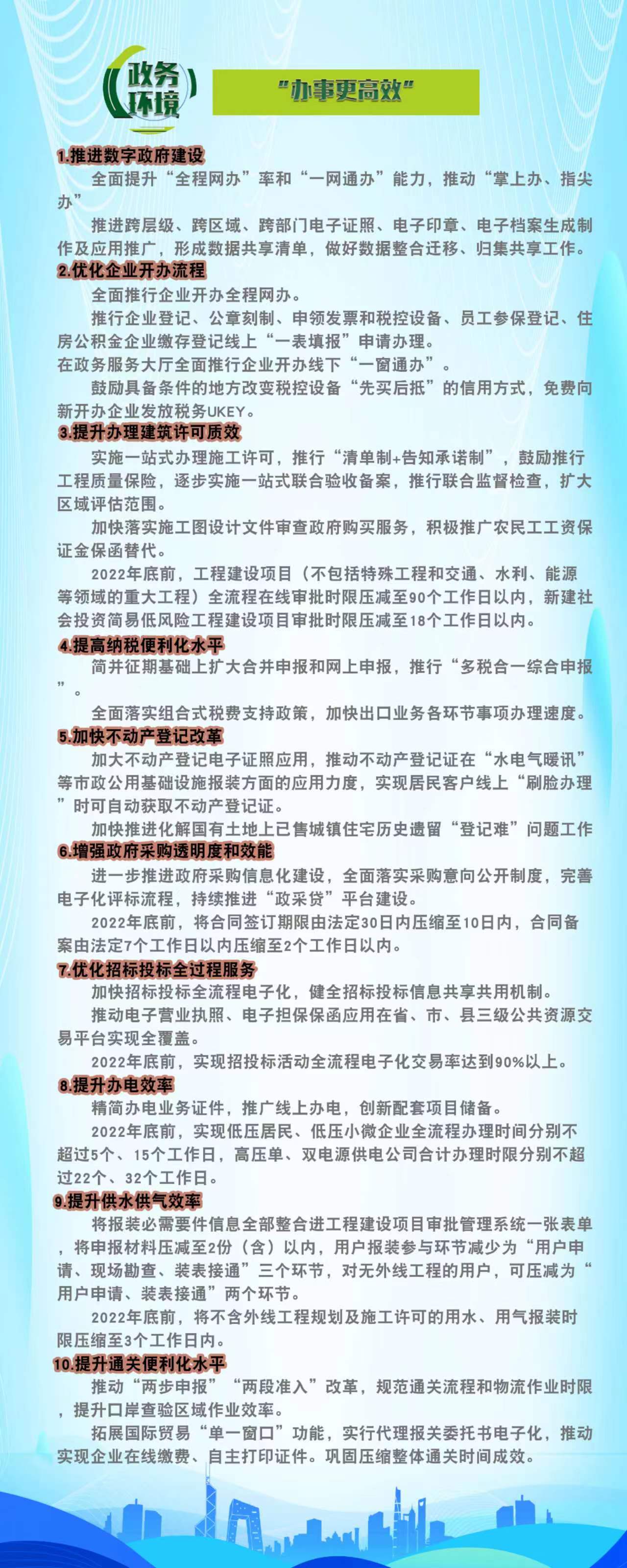 政务环境

“办事更高效”

1.推进数字政府建设

全面提升“全程网办”率和“一网通办”能力，推动“掌上办、指尖办”

推进跨层级、跨区域、跨部门电子证照、电子印章、电子档案生成制作及应用推广，形成数据共享清单，做好数据整合迁移、归集共享工作。

2.优化企业开办流程

全面推行企业开办全程网办。

推行企业登记、公章刻制、申领发票和税控设备、员工参保登记、住房公积金企业缴存登记线上“一表填报”申请办理。

在政务服务大厅全面推行企业开办线下“一窗通办”。

鼓励具备条件的地方改变税控设备“先买后抵”的信用方式，免费向新开办企业发放税务UKEY。

3.提升办理建筑许可质效

实施一站式办理施工许可，推行“清单制+告知承诺制”，鼓励推行工程质量保险，逐步实施一站式联合验收备案，推行联合监督检查，扩大区域评估范围。

加快落实施工图设计文件审查政府购买服务，积极推广农民工工资保证金保函替代。

2022年底前，工程建设项目（不包括特殊工程和交通、水利、能源等领域的重大工程）全流程在线审批时限压减至90个工作日以内，新建社会投资简易低风险工程建设项目审批时限压减至18个工作日以内。

4.提高纳税便利化水平

简并征期基础上扩大合并申报和网上申报，推行“多税合一综合申报”。

全面落实组合式税费支持政策，加快出口业务各环节事项办理速度。

5.加快不动产登记改革

加大不动产登记电子证照应用，推动不动产登记证在“水电气暖讯”等市政公用基础设施报装方面的应用力度，实现居民客户线上“刷脸办理”时可自动获取不动产登记证。

加快推进化解国有土地上已售城镇住宅历史遗留“登记难”问题工作

6.增强政府采购透明度和效能

进一步推进政府采购信息化建设，全面落实采购意向公开制度，完善电子化评标流程，持续推进“政采贷”平台建设。

2022年底前，将合同签订期限由法定30日内压缩至10日内，合同备案由法定7个工作日以内压缩至2个工作日以内。

7.优化招标投标全过程服务

加快招标投标全流程电子化，健全招标投标信息共享共用机制。

推动电子营业执照、电子担保保函应用在省、市、县三级公共资源交易平台实现全覆盖。

2022年底前，实现招投标活动全流程电子化交易率达到90%以上。

8.提升办电效率

精简办电业务证件，推广线上办电，创新配套项目储备。

2022年底前，实现低压居民、低压小微企业全流程办理时间分别不超过5个、15个工作日，高压单、双电源供电公司合计办理时限分别不超过22个、32个工作日。

9.提升供水供气效率

将报装必需要件信息全部整合进工程建设项目审批管理系统一张表单，将申报材料压减至2份（含）以内，用户报装参与环节减少为“用户申请、现场勘查、装表接通”三个环节，对无外线工程的用户，可压减为“用户申请、装表接通”两个环节。

2022年底前，将不含外线工程规划及施工许可的用水、用气报装时限压缩至3个工作日内。

10.提升通关便利化水平

推动“两步申报”“两段准入”改革，规范通关流程和物流作业时限，提升口岸查验区域作业效率。

拓展国际贸易“单一窗口”功能，实行代理报关委托书电子化，推动实现企业在线缴费、自主打印证件。巩固压缩整体通关时间成效。